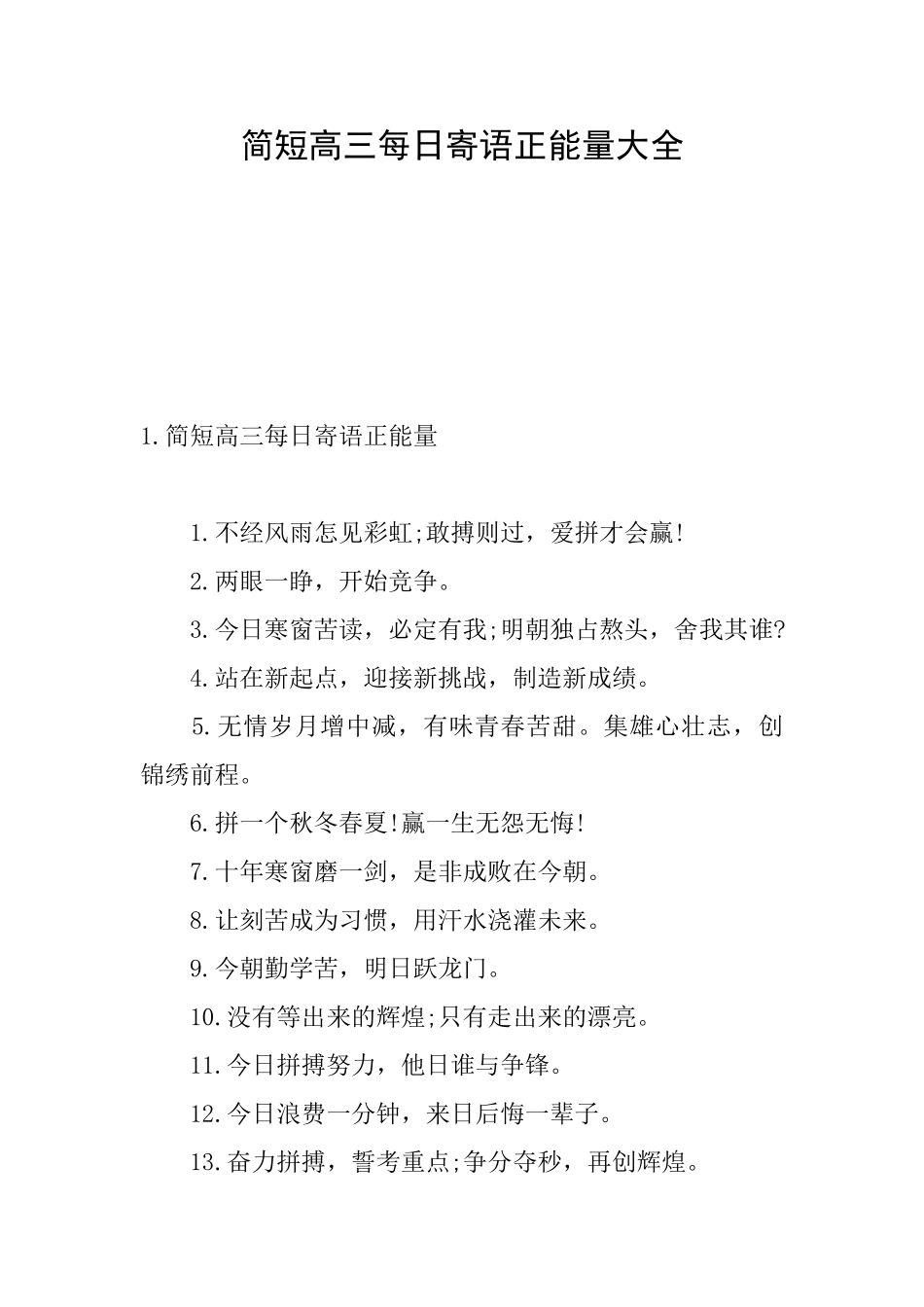 简短高三每日寄语正能量大全

1.简短高三每日寄语正能量

1.不经风雨怎见彩虹;敢搏则过，爱拼才会赢!

2.两眼一睁，开始竞争。

3.今日寒窗苦读，必定有我;明朝独占熬头，舍我其谁?

4.站在新起点，迎接新挑战，制造新成绩。

5.无情岁月增中减，有味青春苦甜。集雄心壮志，创锦绣前程。

6.拼一个秋冬春夏!赢一生无怨无悔!

7.十年寒窗磨一剑，是非成败在今朝。

8.让刻苦成为习惯，用汗水浇灌未来。

9.今朝勤学苦，明日跃龙门。

10.没有等出来的辉煌;只有走出来的漂亮。

11.今日拼搏努力，他日谁与争锋。

12.今日浪费一分钟，来日后悔一辈子。

13.奋力拼搏，誓考重点;争分夺秒，再创辉煌。